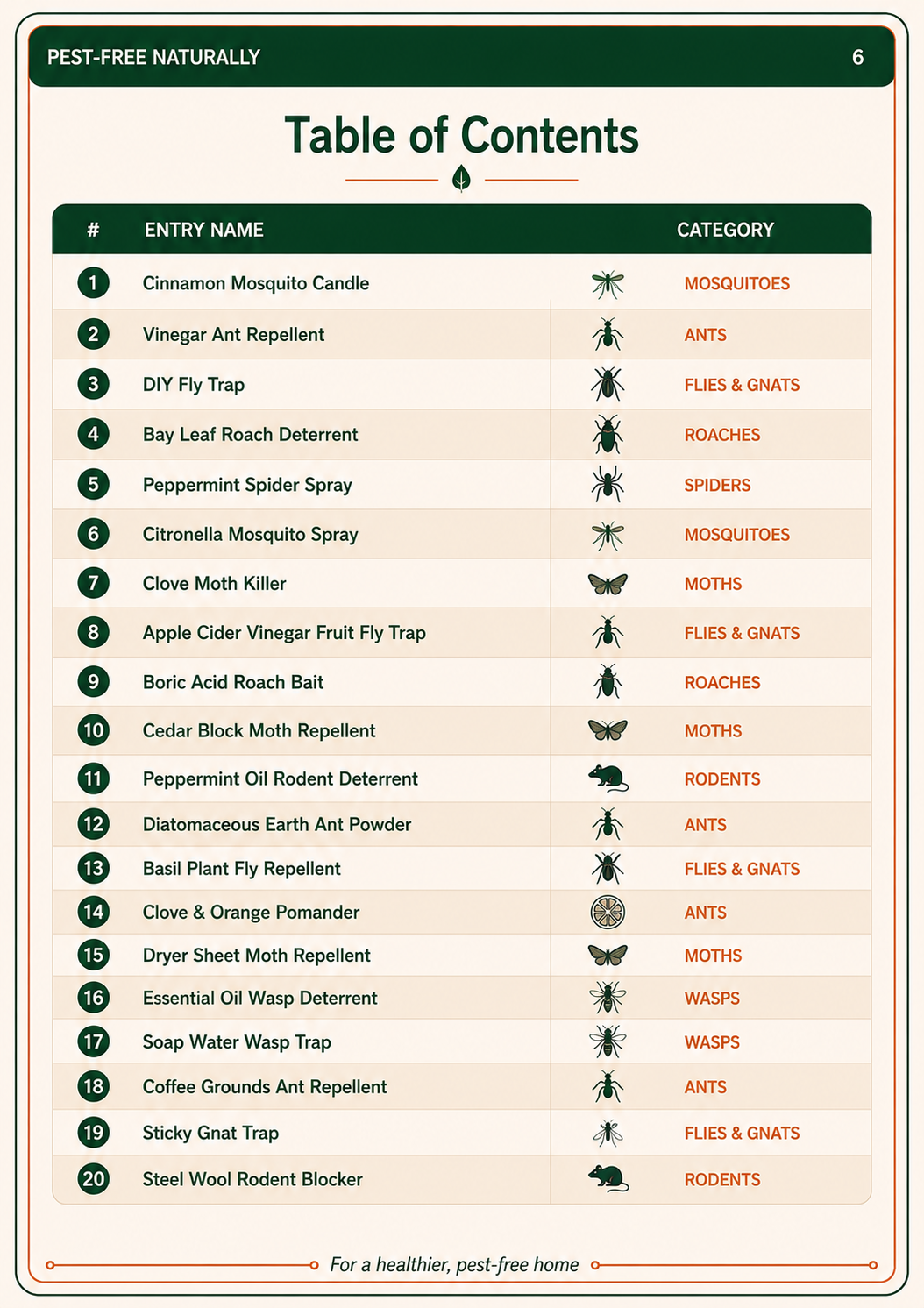 PEST-FREE NATURALLY 6

Table of Contents

| # | ENTRY NAME | CATEGORY |
|---|---|---|
| 1 | Cinnamon Mosquito Candle | MOSQUITOES |
| 2 | Vinegar Ant Repellent | ANTS |
| 3 | DIY Fly Trap | FLIES & GNATS |
| 4 | Bay Leaf Roach Deterrent | ROACHES |
| 5 | Peppermint Spider Spray | SPIDERS |
| 6 | Citronella Mosquito Spray | MOSQUITOES |
| 7 | Clove Moth Killer | MOTHS |
| 8 | Apple Cider Vinegar Fruit Fly Trap | FLIES & GNATS |
| 9 | Boric Acid Roach Bait | ROACHES |
| 10 | Cedar Block Moth Repellent | MOTHS |
| 11 | Peppermint Oil Rodent Deterrent | RODENTS |
| 12 | Diatomaceous Earth Ant Powder | ANTS |
| 13 | Basil Plant Fly Repellent | FLIES & GNATS |
| 14 | Clove & Orange Pomander | ANTS |
| 15 | Dryer Sheet Moth Repellent | MOTHS |
| 16 | Essential Oil Wasp Deterrent | WASPS |
| 17 | Soap Water Wasp Trap | WASPS |
| 18 | Coffee Grounds Ant Repellent | ANTS |
| 19 | Sticky Gnat Trap | FLIES & GNATS |
| 20 | Steel Wool Rodent Blocker | RODENTS |

For a healthier, pest-free home